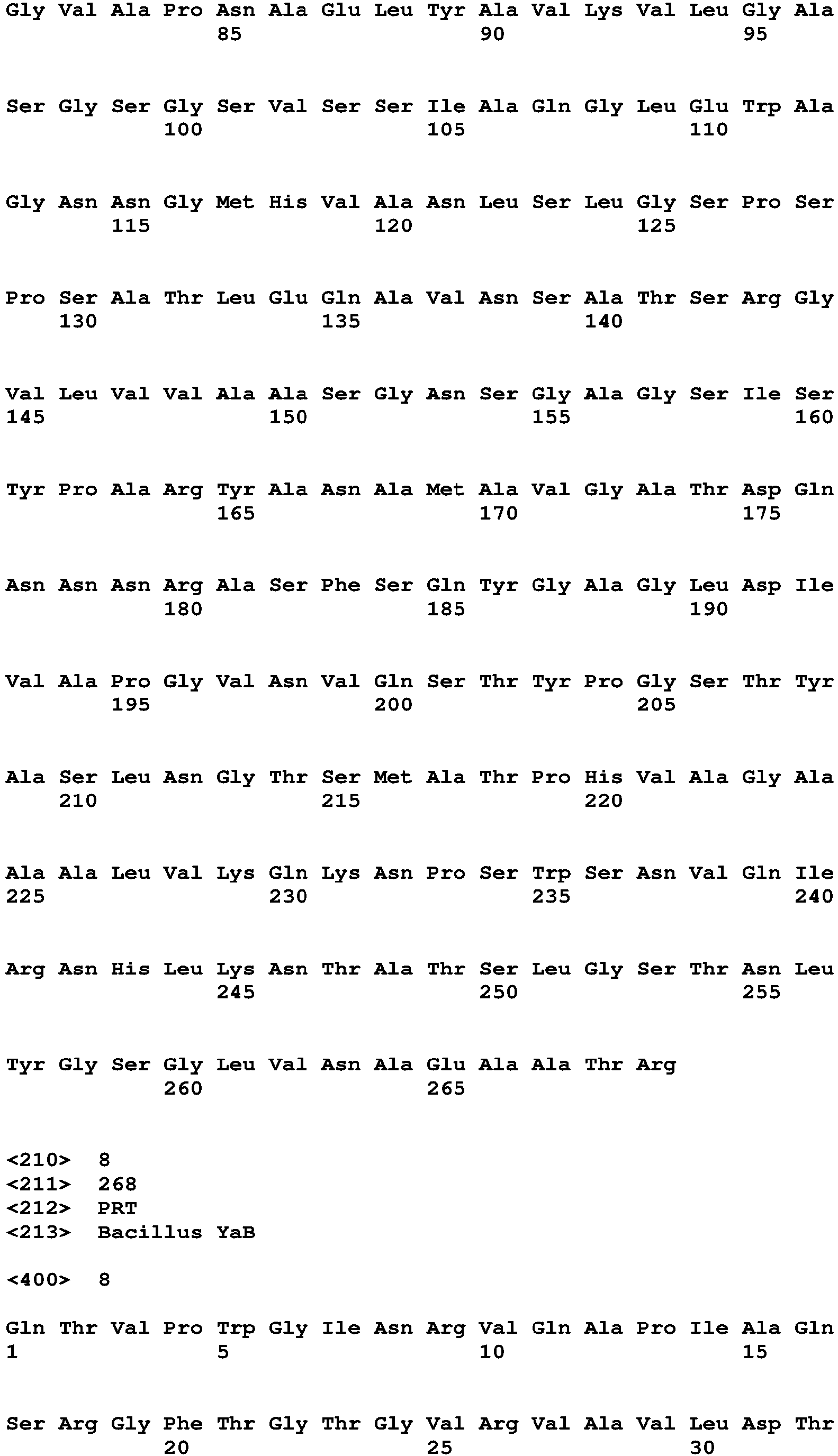 Gly Val Ala Pro Asn Ala Glu Leu Tyr Ala Val Lys Val Leu Gly Ala
85 90 95

Ser Gly Ser Gly Ser Val Ser Ser Ile Ala Gln Gly Leu Glu Trp Ala
100 105 110

Gly Asn Asn Gly Met His Val Ala Asn Leu Ser Leu Gly Ser Pro Ser
115 120 125

Pro Ser Ala Thr Leu Glu Gln Ala Val Asn Ser Ala Thr Ser Arg Gly
130 135 140

Val Leu Val Val Ala Ala Ser Gly Asn Ser Gly Ala Gly Ser Ile Ser
145 150 155 160

Tyr Pro Ala Arg Tyr Ala Asn Ala Met Ala Val Gly Ala Thr Asp Gln
165 170 175

Asn Asn Asn Arg Ala Ser Phe Ser Gln Tyr Gly Ala Gly Leu Asp Ile
180 185 190

Val Ala Pro Gly Val Asn Val Gln Ser Thr Tyr Pro Gly Ser Thr Tyr
195 200 205

Ala Ser Leu Asn Gly Thr Ser Met Ala Thr Pro His Val Ala Gly Ala
210 215 220

Ala Ala Leu Val Lys Gln Lys Asn Pro Ser Trp Ser Asn Val Gln Ile
225 230 235 240

Arg Asn His Leu Lys Asn Thr Ala Thr Ser Leu Gly Ser Thr Asn Leu
245 250 255

Tyr Gly Ser Gly Leu Val Asn Ala Glu Ala Ala Thr Arg
260 265

<210> 8
<211> 268
<212> PRT
<213> Bacillus YaB

<400> 8

Gln Thr Val Pro Trp Gly Ile Asn Arg Val Gln Ala Pro Ile Ala Gln
1 5 10 15

Ser Arg Gly Phe Thr Gly Thr Gly Val Arg Val Ala Val Leu Asp Thr
20 25 30